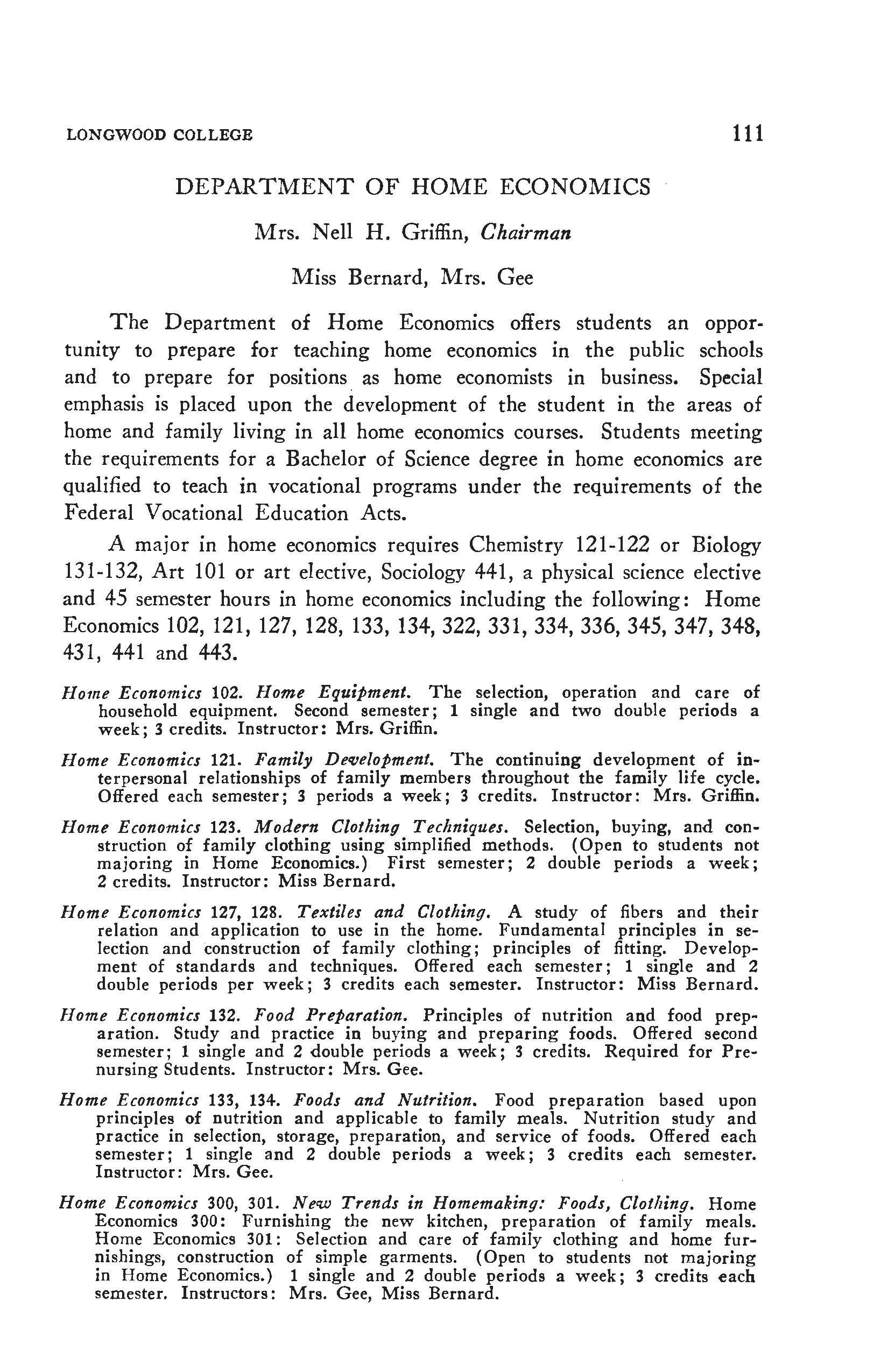 LONGWOOD COLLEGE 111

DEPARTMENT OF HOME ECONOMICS

Mrs. Nell H. Griffin, Chairman

Miss Bernard, Mrs. Gee

The Department of Home Economics offers students an opportunity to prepare for teaching home economics in the public schools and to prepare for positions as home economists in business. Special emphasis is placed upon the development of the student in the areas of home and family living in all home economics courses. Students meeting the requirements for a Bachelor of Science degree in home economics are qualified to teach in vocational programs under the requirements of the Federal Vocational Education Acts.

A major in home economics requires Chemistry 121-122 or Biology 131-132, Art 101 or art elective, Sociology 441, a physical science elective and 45 semester hours in home economics including the following: Home Economics 102, 121, 127, 128, 133, 134, 322, 331, 334, 336, 345, 347, 348, 431, 441 and 443.

Home Economics 102. Home Equipment. The selection, operation and care of household equipment. Second semester; 1 single and two double periods a week; 3 credits. Instructor: Mrs. Griffin.

Home Economics 121. Family Development. The continuing development of interpersonal relationships of family members throughout the family life cycle. Offered each semester; 3 periods a week; 3 credits. Instructor: Mrs. Griffin.

Home Economics 123. Modern Clothing Techniques. Selection, buying, and construction of family clothing using simplified methods. (Open to students not majoring in Home Economics.) First semester; 2 double periods a week; 2 credits. Instructor: Miss Bernard.

Home Economics 127, 128. Textiles and Clothing. A study of fibers and their relation and application to use in the home. Fundamental principles in selection and construction of family clothing; principles of fitting. Development of standards and techniques. Offered each semester; 1 single and 2 double periods per week; 3 credits each semester. Instructor: Miss Bernard.

Home Economics 132. Food Preparation. Principles of nutrition and food preparation. Study and practice in buying and preparing foods. Offered second semester; 1 single and 2 double periods a week; 3 credits. Required for Prenursing Students. Instructor: Mrs. Gee.

Home Economics 133, 134. Foods and Nutrition. Food preparation based upon principles of nutrition and applicable to family meals. Nutrition study and practice in selection, storage, preparation, and service of foods. Offered each semester; 1 single and 2 double periods a week; 3 credits each semester. Instructor: Mrs. Gee.

Home Economics 300, 301. New Trends in Homemaking: Foods, Clothing. Home Economics 300: Furnishing the new kitchen, preparation of family meals. Home Economics 301: Selection and care of family clothing and home furnishings, construction of simple garments. (Open to students not majoring in Home Economics.) 1 single and 2 double periods a week; 3 credits each semester. Instructors: Mrs. Gee, Miss Bernard.